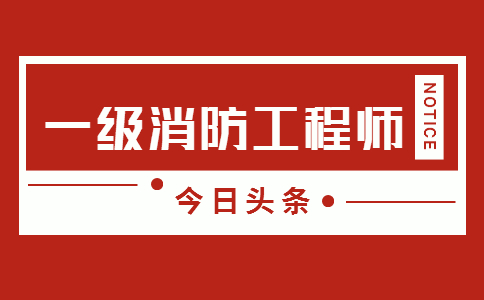 一级消防工程师

NOTICE

今日头条